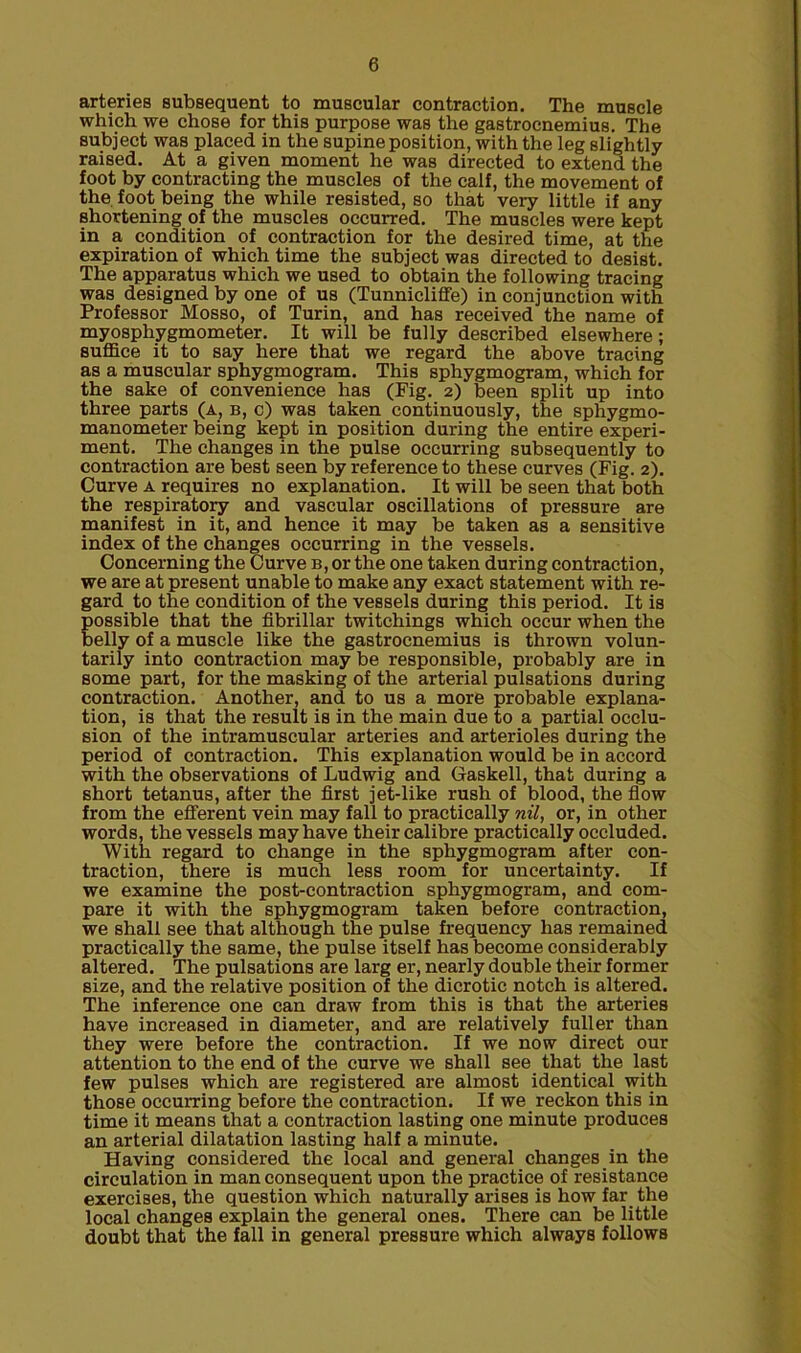 6

arteries subsequent to muscular contraction. The muscle which we chose for this purpose was the gastrocnemius. The subject was placed in the supine position, with the leg slightly raised. At a given moment he was directed to extend the foot by contracting the muscles of the calf, the movement of the foot being the while resisted, so that very little if any shortening of the muscles occurred. The muscles were kept in a condition of contraction for the desired time, at the expiration of which time the subject was directed to desist. The apparatus which we used to obtain the following tracing was designed by one of us (Tunnicliffe) in conjunction with Professor Mosso, of Turin, and has received the name of myosphygmometer. It will be fully described elsewhere; suffice it to say here that we regard the above tracing as a muscular sphygmogram. This sphygmogram, which for the sake of convenience has (Fig. 2) been split up into three parts (A, B, C) was taken continuously, the sphygmomanometer being kept in position during the entire experiment. The changes in the pulse occurring subsequently to contraction are best seen by reference to these curves (Fig. 2). Curve A requires no explanation. It will be seen that both the respiratory and vascular oscillations of pressure are manifest in it, and hence it may be taken as a sensitive index of the changes occurring in the vessels.

Concerning the Curve B, or the one taken during contraction, we are at present unable to make any exact statement with regard to the condition of the vessels during this period. It is possible that the fibrillar twitchings which occur when the belly of a muscle like the gastrocnemius is thrown voluntarily into contraction may be responsible, probably are in some part, for the masking of the arterial pulsations during contraction. Another, and to us a more probable explanation, is that the result is in the main due to a partial occlusion of the intramuscular arteries and arterioles during the period of contraction. This explanation would be in accord with the observations of Ludwig and Gaskell, that during a short tetanus, after the first jet-like rush of blood, the flow from the efferent vein may fall to practically nil, or, in other words, the vessels may have their calibre practically occluded.

With regard to change in the sphygmogram after contraction, there is much less room for uncertainty. If we examine the post-contraction sphygmogram, and compare it with the sphygmogram taken before contraction, we shall see that although the pulse frequency has remained practically the same, the pulse itself has become considerably altered. The pulsations are larg er, nearly double their former size, and the relative position of the dicrotic notch is altered. The inference one can draw from this is that the arteries have increased in diameter, and are relatively fuller than they were before the contraction. If we now direct our attention to the end of the curve we shall see that the last few pulses which are registered are almost identical with those occurring before the contraction. If we reckon this in time it means that a contraction lasting one minute produces an arterial dilatation lasting half a minute.

Having considered the local and general changes in the circulation in man consequent upon the practice of resistance exercises, the question which naturally arises is how far the local changes explain the general ones. There can be little doubt that the fall in general pressure which always follows